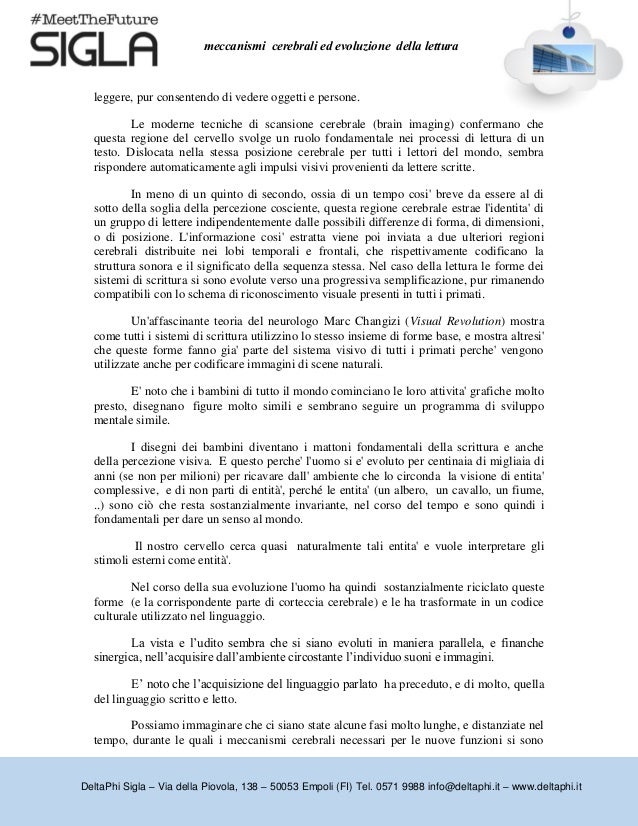 #MeetTheFuture
SIGLA

meccanismi cerebrali ed evoluzione della lettura

leggere, pur consentendo di vedere oggetti e persone.

Le moderne tecniche di scansione cerebrale (brain imaging) confermano che questa regione del cervello svolge un ruolo fondamentale nei processi di lettura di un testo. Dislocata nella stessa posizione cerebrale per tutti i lettori del mondo, sembra rispondere automaticamente agli impulsi visivi provenienti da lettere scritte.

In meno di un quinto di secondo, ossia di un tempo cosi' breve da essere al di sotto della soglia della percezione cosciente, questa regione cerebrale estrae l'identita' di un gruppo di lettere indipendentemente dalle possibili differenze di forma, di dimensioni, o di posizione. L'informazione cosi' estratta viene poi inviata a due ulteriori regioni cerebrali distribuite nei lobi temporali e frontali, che rispettivamente codificano la struttura sonora e il significato della sequenza stessa. Nel caso della lettura le forme dei sistemi di scrittura si sono evolute verso una progressiva semplificazione, pur rimanendo compatibili con lo schema di riconoscimento visuale presenti in tutti i primati.

Un'affascinante teoria del neurologo Marc Changizi (Visual Revolution) mostra come tutti i sistemi di scrittura utilizzino lo stesso insieme di forme base, e mostra altresi' che queste forme fanno gia' parte del sistema visivo di tutti i primati perche' vengono utilizzate anche per codificare immagini di scene naturali.

E' noto che i bambini di tutto il mondo cominciano le loro attivita' grafiche molto presto, disegnano figure molto simili e sembrano seguire un programma di sviluppo mentale simile.

I disegni dei bambini diventano i mattoni fondamentali della scrittura e anche della percezione visiva. E questo perche' l'uomo si e' evoluto per centinaia di migliaia di anni (se non per milioni) per ricavare dall' ambiente che lo circonda la visione di entita' complessive, e di non parti di entità', perché le entita' (un albero, un cavallo, un fiume, ..) sono ciò che resta sostanzialmente invariante, nel corso del tempo e sono quindi i fondamentali per dare un senso al mondo.

Il nostro cervello cerca quasi naturalmente tali entita' e vuole interpretare gli stimoli esterni come entità'.

Nel corso della sua evoluzione l'uomo ha quindi sostanzialmente riciclato queste forme (e la corrispondente parte di corteccia cerebrale) e le ha trasformate in un codice culturale utilizzato nel linguaggio.

La vista e l'udito sembra che si siano evoluti in maniera parallela, e finanche sinergica, nell'acquisire dall'ambiente circostante l'individuo suoni e immagini.

E' noto che l'acquisizione del linguaggio parlato ha preceduto, e di molto, quella del linguaggio scritto e letto.

Possiamo immaginare che ci siano state alcune fasi molto lunghe, e distanziate nel tempo, durante le quali i meccanismi cerebrali necessari per le nuove funzioni si sono

DeltaPhi Sigla – Via della Piovola, 138 – 50053 Empoli (FI) Tel. 0571 9988 info@deltaphi.it – www.deltaphi.it